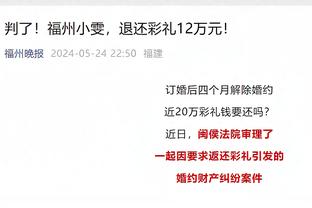 判了！福州小雯，退还彩礼12万元！

福州晚报 2024-05-24 22:50 福建

订婚后四个月解除婚约

近20万彩礼钱要还吗？

近日，闽侯法院审理了

一起因要求返还彩礼引发的

婚约财产纠纷案件